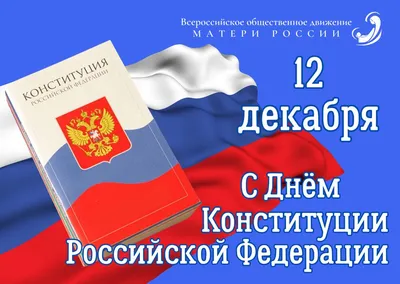 Всероссийское общественное движение
МАТЕРИ РОССИИ

КОНСТИТУЦИЯ
РОССИЙСКОЙ ФЕДЕРАЦИИ

12
декабря

С Днём
Конституции
Российской Федерации